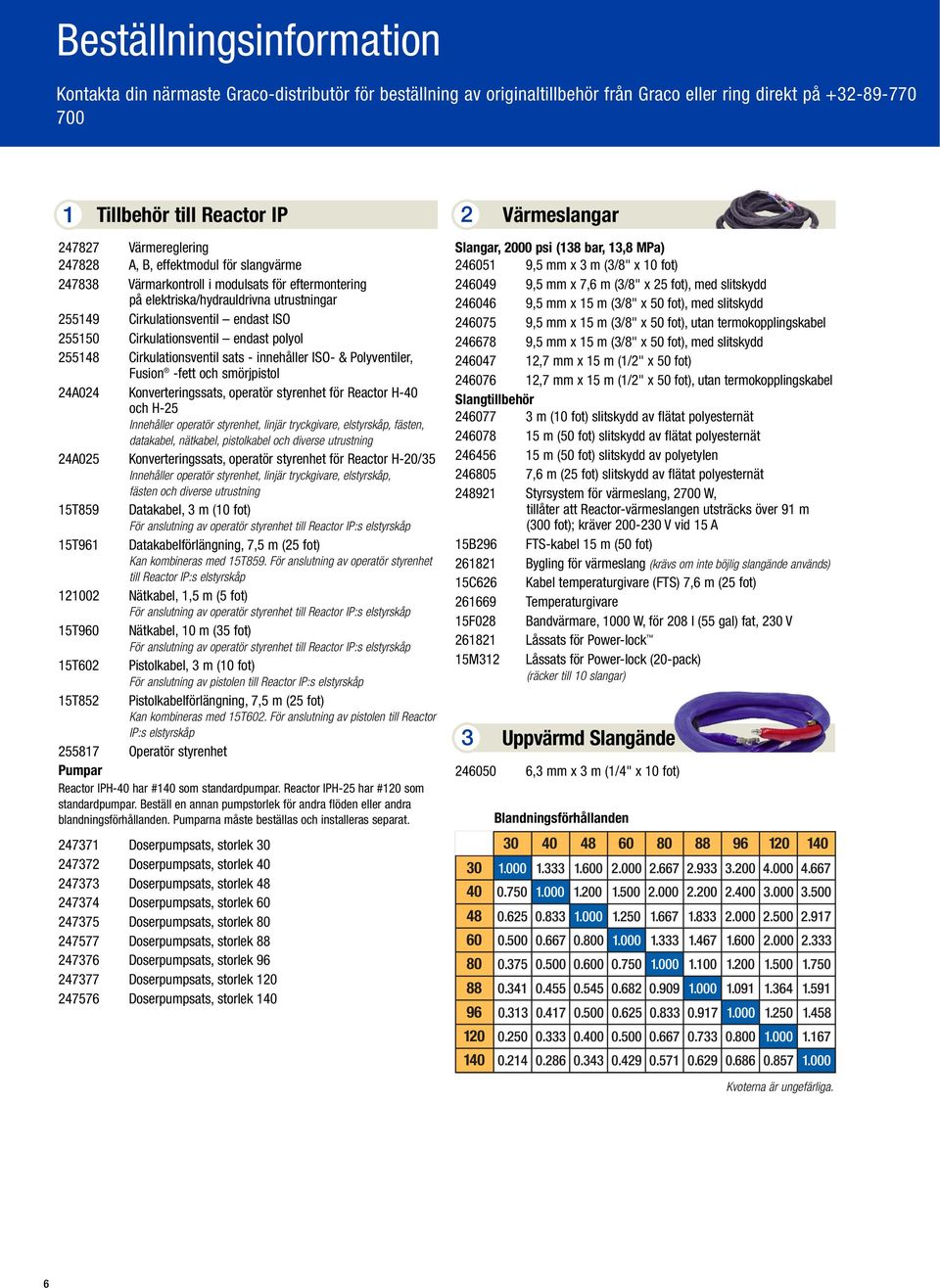 Beställningsinformation

Kontakta din närmaste Graco-distributör för beställning av originaltillbehör från Graco eller ring direkt på +32-89-770 700

1 Tillbehör till Reactor IP

247827 Värmereglering
247828 A, B, effektmodul för slangvärme
247838 Värmarkontroll i modulsats för eftermontering på elektriska/hydrauldrivna utrustningar
255149 Cirkulationsventil – endast ISO
255150 Cirkulationsventil – endast polyol
255148 Cirkulationsventil sats - innehåller ISO- & Polyventiler, Fusion® -fett och smörjpistol
24A024 Konverteringssats, operatör styrenhet för Reactor H-40 och H-25
Innehåller operatör styrenhet, linjär tryckgivare, elstyrskåp, fästen, datakabel, nätkabel, pistolkabel och diverse utrustning
24A025 Konverteringssats, operatör styrenhet för Reactor H-20/35
Innehåller operatör styrenhet, linjär tryckgivare, elstyrskåp, fästen och diverse utrustning
15T859 Datakabel, 3 m (10 fot)
För anslutning av operatör styrenhet till Reactor IP:s elstyrskåp
15T961 Datakabelförlängning, 7,5 m (25 fot)
Kan kombineras med 15T859. För anslutning av operatör styrenhet till Reactor IP:s elstyrskåp
121002 Nätkabel, 1,5 m (5 fot)
För anslutning av operatör styrenhet till Reactor IP:s elstyrskåp
15T960 Nätkabel, 10 m (35 fot)
För anslutning av operatör styrenhet till Reactor IP:s elstyrskåp
15T602 Pistolkabel, 3 m (10 fot)
För anslutning av pistolen till Reactor IP:s elstyrskåp
15T852 Pistolkabelförlängning, 7,5 m (25 fot)
Kan kombineras med 15T602. För anslutning av pistolen till Reactor IP:s elstyrskåp
255817 Operatör styrenhet

Pumpar
Reactor IPH-40 har #140 som standardpumpar. Reactor IPH-25 har #120 som standardpumpar. Beställ en annan pumpstorlek för andra flöden eller andra blandningsförhållanden. Pumparna måste beställas och installeras separat.

247371 Doserpumpsats, storlek 30
247372 Doserpumpsats, storlek 40
247373 Doserpumpsats, storlek 48
247374 Doserpumpsats, storlek 60
247375 Doserpumpsats, storlek 80
247577 Doserpumpsats, storlek 88
247376 Doserpumpsats, storlek 96
247377 Doserpumpsats, storlek 120
247576 Doserpumpsats, storlek 140

2 Värmeslangar

Slangar, 2000 psi (138 bar, 13,8 MPa)
246051 9,5 mm x 3 m (3/8" x 10 fot)
246049 9,5 mm x 7,6 m (3/8" x 25 fot), med slitskydd
246046 9,5 mm x 15 m (3/8" x 50 fot), med slitskydd
246075 9,5 mm x 15 m (3/8" x 50 fot), utan termokopplingskabel
246678 9,5 mm x 15 m (3/8" x 50 fot), med slitskydd
246047 12,7 mm x 15 m (1/2" x 50 fot)
246076 12,7 mm x 15 m (1/2" x 50 fot), utan termokopplingskabel
Slangtillbehör
246077 3 m (10 fot) slitskydd av flätat polyesternät
246078 15 m (50 fot) slitskydd av flätat polyesternät
246456 15 m (50 fot) slitskydd av polyetylen
246805 7,6 m (25 fot) slitskydd av flätat polyesternät
248921 Styrsystem för värmeslang, 2700 W, tillåter att Reactor-värmeslangen utsträcks över 91 m (300 fot); kräver 200-230 V vid 15 A
15B296 FTS-kabel 15 m (50 fot)
261821 Bygling för värmeslang (krävs om inte böjlig slangände används)
15C626 Kabel temperaturgivare (FTS) 7,6 m (25 fot)
261669 Temperaturgivare
15F028 Bandvärmare, 1000 W, för 208 l (55 gal) fat, 230 V
261821 Låssats för Power-lock™
15M312 Låssats för Power-lock (20-pack)
(räcker till 10 slangar)

3 Uppvärmd Slangände

246050 6,3 mm x 3 m (1/4" x 10 fot)

Blandningsförhållanden

| | 30 | 40 | 48 | 60 | 80 | 88 | 96 | 120 | 140 |
|---|---|---|---|---|---|---|---|---|---|
| 30 | 1.000 | 1.333 | 1.600 | 2.000 | 2.667 | 2.933 | 3.200 | 4.000 | 4.667 |
| 40 | 0.750 | 1.000 | 1.200 | 1.500 | 2.000 | 2.200 | 2.400 | 3.000 | 3.500 |
| 48 | 0.625 | 0.833 | 1.000 | 1.250 | 1.667 | 1.833 | 2.000 | 2.500 | 2.917 |
| 60 | 0.500 | 0.667 | 0.800 | 1.000 | 1.333 | 1.467 | 1.600 | 2.000 | 2.333 |
| 80 | 0.375 | 0.500 | 0.600 | 0.750 | 1.000 | 1.100 | 1.200 | 1.500 | 1.750 |
| 88 | 0.341 | 0.455 | 0.545 | 0.682 | 0.909 | 1.000 | 1.091 | 1.364 | 1.591 |
| 96 | 0.313 | 0.417 | 0.500 | 0.625 | 0.833 | 0.917 | 1.000 | 1.250 | 1.458 |
| 120 | 0.250 | 0.333 | 0.400 | 0.500 | 0.667 | 0.733 | 0.800 | 1.000 | 1.167 |
| 140 | 0.214 | 0.286 | 0.343 | 0.429 | 0.571 | 0.629 | 0.686 | 0.857 | 1.000 |

Kvoterna är ungefärliga.

6